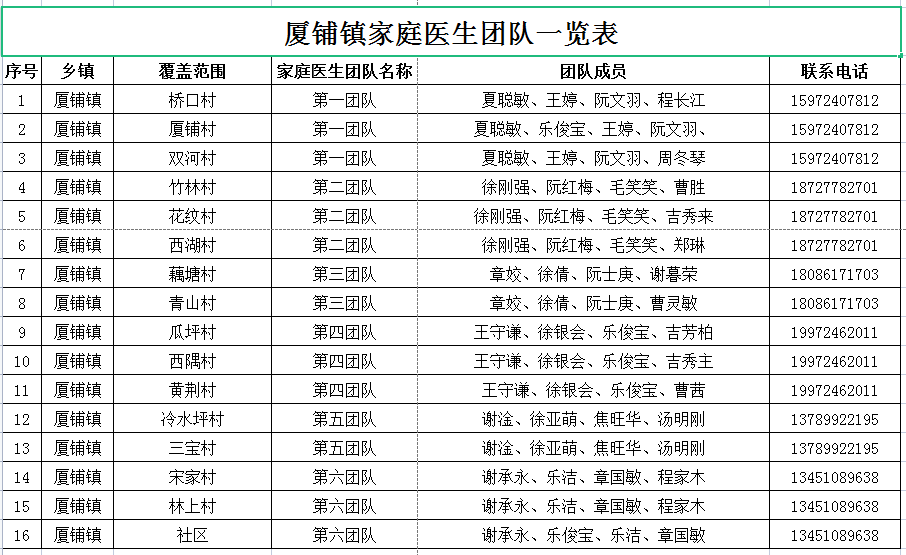 厦铺镇家庭医生团队一览表

| 序号 | 乡镇 | 覆盖范围 | 家庭医生团队名称 | 团队成员 | 联系电话 |
|---|---|---|---|---|---|
| 1 | 厦铺镇 | 桥口村 | 第一团队 | 夏聪敏、王婷、阮文羽、程长江 | 15972407812 |
| 2 | 厦铺镇 | 厦铺村 | 第一团队 | 夏聪敏、乐俊宝、王婷、阮文羽、 | 15972407812 |
| 3 | 厦铺镇 | 双河村 | 第一团队 | 夏聪敏、王婷、阮文羽、周冬琴 | 15972407812 |
| 4 | 厦铺镇 | 竹林村 | 第二团队 | 徐刚强、阮红梅、毛笑笑、曹胜 | 18727782701 |
| 5 | 厦铺镇 | 花纹村 | 第二团队 | 徐刚强、阮红梅、毛笑笑、吉秀来 | 18727782701 |
| 6 | 厦铺镇 | 西湖村 | 第二团队 | 徐刚强、阮红梅、毛笑笑、郑琳 | 18727782701 |
| 7 | 厦铺镇 | 藕塘村 | 第三团队 | 章姣、徐倩、阮士庚、谢暮荣 | 18086171703 |
| 8 | 厦铺镇 | 青山村 | 第三团队 | 章姣、徐倩、阮士庚、曹灵敏 | 18086171703 |
| 9 | 厦铺镇 | 瓜坪村 | 第四团队 | 王守谦、徐银会、乐俊宝、吉芳柏 | 19972462011 |
| 10 | 厦铺镇 | 西隅村 | 第四团队 | 王守谦、徐银会、乐俊宝、吉秀主 | 19972462011 |
| 11 | 厦铺镇 | 黄荆村 | 第四团队 | 王守谦、徐银会、乐俊宝、曹茜 | 19972462011 |
| 12 | 厦铺镇 | 冷水坪村 | 第五团队 | 谢淦、徐亚萌、焦旺华、汤明刚 | 13789922195 |
| 13 | 厦铺镇 | 三宝村 | 第五团队 | 谢淦、徐亚萌、焦旺华、汤明刚 | 13789922195 |
| 14 | 厦铺镇 | 宋家村 | 第六团队 | 谢承永、乐洁、章国敏、程家木 | 13451089638 |
| 15 | 厦铺镇 | 林上村 | 第六团队 | 谢承永、乐洁、章国敏、程家木 | 13451089638 |
| 16 | 厦铺镇 | 社区 | 第六团队 | 谢承永、乐俊宝、乐洁、章国敏 | 13451089638 |